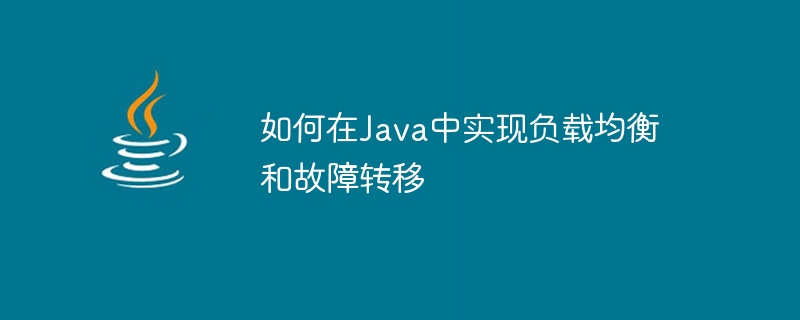 如何在Java中实现负载均衡和故障转移